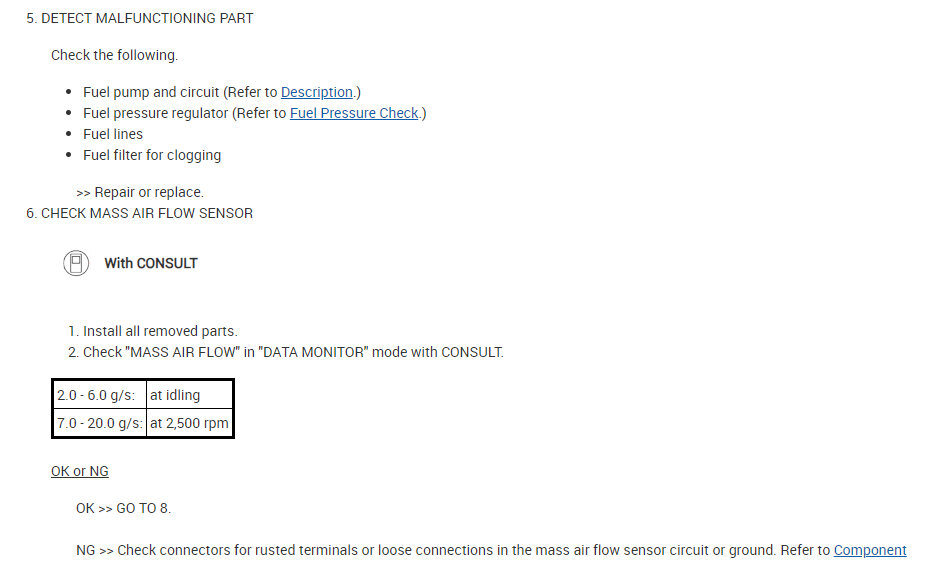 5. DETECT MALFUNCTIONING PART

Check the following.

• Fuel pump and circuit (Refer to Description.)
• Fuel pressure regulator (Refer to Fuel Pressure Check.)
• Fuel lines
• Fuel filter for clogging

>> Repair or replace.

6. CHECK MASS AIR FLOW SENSOR

With CONSULT

1. Install all removed parts.
2. Check "MASS AIR FLOW" in "DATA MONITOR" mode with CONSULT.

| 2.0 - 6.0 g/s: | at idling |
|---|---|
| 7.0 - 20.0 g/s: | at 2,500 rpm |

OK or NG

OK >> GO TO 8.

NG >> Check connectors for rusted terminals or loose connections in the mass air flow sensor circuit or ground. Refer to Component